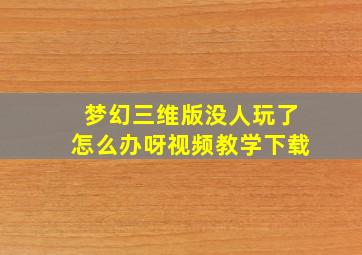 梦幻三维版没人玩了
怎么办呀视频教学下载